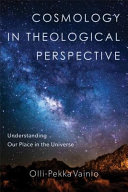 COSMOLOGY IN THEOLOGICAL PERSPECTIVE

Understanding Our Place in the Universe

Olli-Pekka Vainio